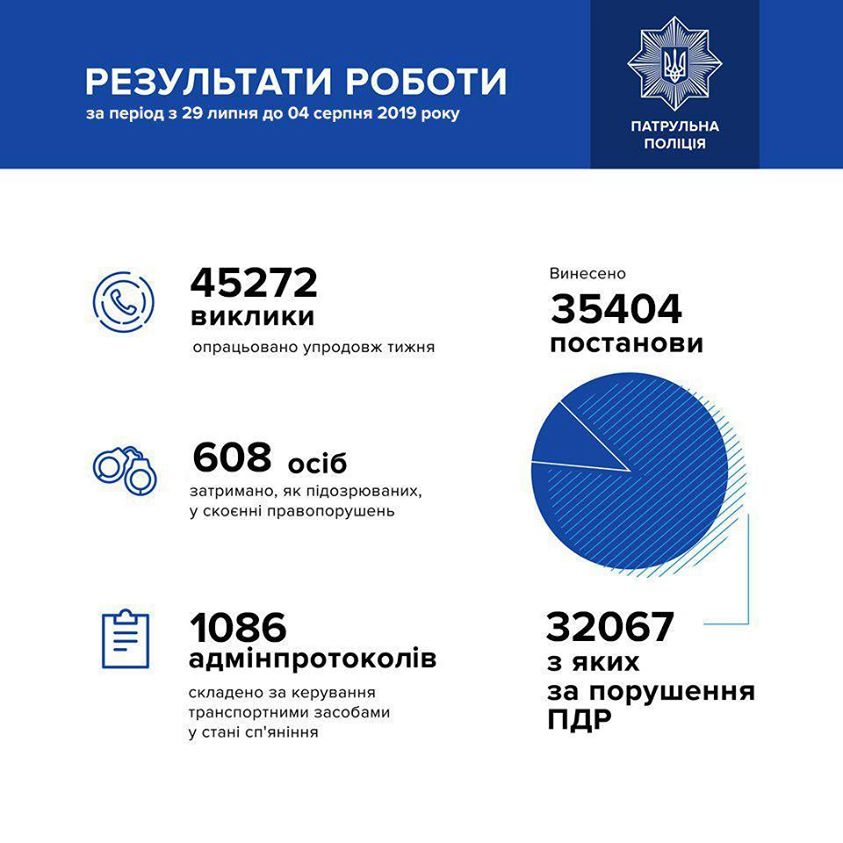 РЕЗУЛЬТАТИ РОБОТИ
за період з 29 липня до 04 серпня 2019 року

ПАТРУЛЬНА ПОЛІЦІЯ

45272
виклики
опрацьовано упродовж тижня

608 осіб
затримано, як підозрюваних, у скоєнні правопорушень

1086
адмінпротоколів
складено за керування транспортними засобами у стані сп'яніння

Винесено
35404
постанови

32067
з яких
за порушення
ПДР